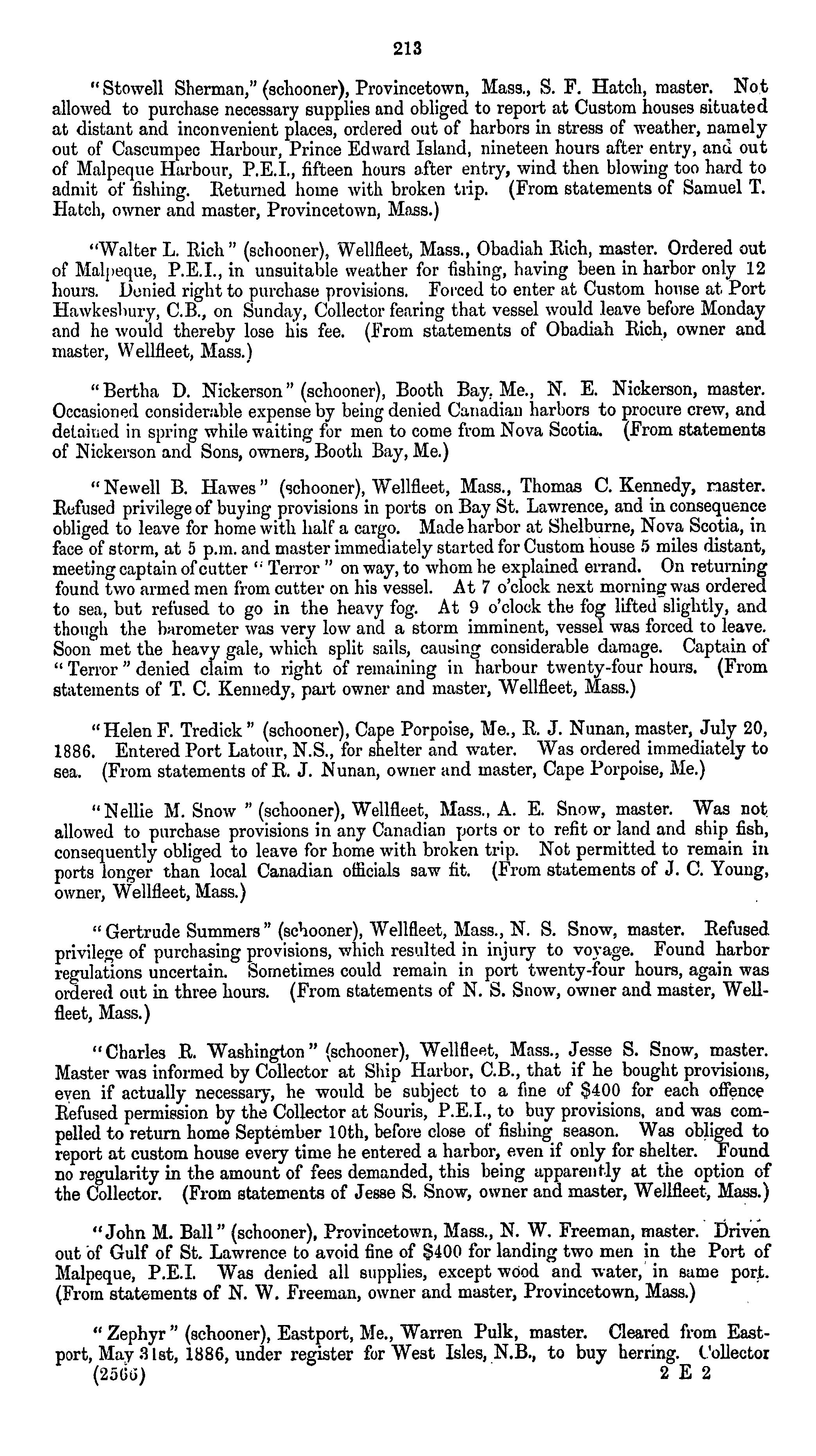 213

"Stowell Sherman," (schooner), Provincetown, Mass., S. F. Hatch, master. Not allowed to purchase necessary supplies and obliged to report at Custom houses situated at distant and inconvenient places, ordered out of harbors in stress of weather, namely out of Cascumpec Harbour, Prince Edward Island, nineteen hours after entry, and out of Malpeque Harbour, P.E.I., fifteen hours after entry, wind then blowing too hard to admit of fishing. Returned home with broken trip. (From statements of Samuel T. Hatch, owner and master, Provincetown, Mass.)

"Walter L. Rich" (schooner), Wellfleet, Mass., Obadiah Rich, master. Ordered out of Malpeque, P.E.I., in unsuitable weather for fishing, having been in harbor only 12 hours. Denied right to purchase provisions. Forced to enter at Custom house at Port Hawkesbury, C.B., on Sunday, Collector fearing that vessel would leave before Monday and he would thereby lose his fee. (From statements of Obadiah Rich, owner and master, Wellfleet, Mass.)

"Bertha D. Nickerson" (schooner), Booth Bay, Me., N. E. Nickerson, master. Occasioned considerable expense by being denied Canadian harbors to procure crew, and detained in spring while waiting for men to come from Nova Scotia. (From statements of Nickerson and Sons, owners, Booth Bay, Me.)

"Newell B. Hawes" (schooner), Wellfleet, Mass., Thomas C. Kennedy, master. Refused privilege of buying provisions in ports on Bay St. Lawrence, and in consequence obliged to leave for home with half a cargo. Made harbor at Shelburne, Nova Scotia, in face of storm, at 5 p.m. and master immediately started for Custom house 5 miles distant, meeting captain of cutter "Terror" on way, to whom he explained errand. On returning found two armed men from cutter on his vessel. At 7 o'clock next morning was ordered to sea, but refused to go in the heavy fog. At 9 o'clock the fog lifted slightly, and though the barometer was very low and a storm imminent, vessel was forced to leave. Soon met the heavy gale, which split sails, causing considerable damage. Captain of "Terror" denied claim to right of remaining in harbour twenty-four hours. (From statements of T. C. Kennedy, part owner and master, Wellfleet, Mass.)

"Helen F. Tredick" (schooner), Cape Porpoise, Me., R. J. Nunan, master, July 20, 1886. Entered Port Latour, N.S., for shelter and water. Was ordered immediately to sea. (From statements of R. J. Nunan, owner and master, Cape Porpoise, Me.)

"Nellie M. Snow" (schooner), Wellfleet, Mass., A. E. Snow, master. Was not allowed to purchase provisions in any Canadian ports or to refit or land and ship fish, consequently obliged to leave for home with broken trip. Not permitted to remain in ports longer than local Canadian officials saw fit. (From statements of J. C. Young, owner, Wellfleet, Mass.)

"Gertrude Summers" (schooner), Wellfleet, Mass., N. S. Snow, master. Refused privilege of purchasing provisions, which resulted in injury to voyage. Found harbor regulations uncertain. Sometimes could remain in port twenty-four hours, again was ordered out in three hours. (From statements of N. S. Snow, owner and master, Wellfleet, Mass.)

"Charles R. Washington" (schooner), Wellfleet, Mass., Jesse S. Snow, master. Master was informed by Collector at Ship Harbor, C.B., that if he bought provisions, even if actually necessary, he would be subject to a fine of $400 for each offence Refused permission by the Collector at Souris, P.E.I., to buy provisions, and was compelled to return home September 10th, before close of fishing season. Was obliged to report at custom house every time he entered a harbor, even if only for shelter. Found no regularity in the amount of fees demanded, this being apparently at the option of the Collector. (From statements of Jesse S. Snow, owner and master, Wellfleet, Mass.)

"John M. Ball" (schooner), Provincetown, Mass., N. W. Freeman, master. Driven out of Gulf of St. Lawrence to avoid fine of $400 for landing two men in the Port of Malpeque, P.E.I. Was denied all supplies, except wood and water, in same port. (From statements of N. W. Freeman, owner and master, Provincetown, Mass.)

"Zephyr" (schooner), Eastport, Me., Warren Pulk, master. Cleared from Eastport, May 31st, 1886, under register for West Isles, N.B., to buy herring. Collector
(2566) 2 E 2